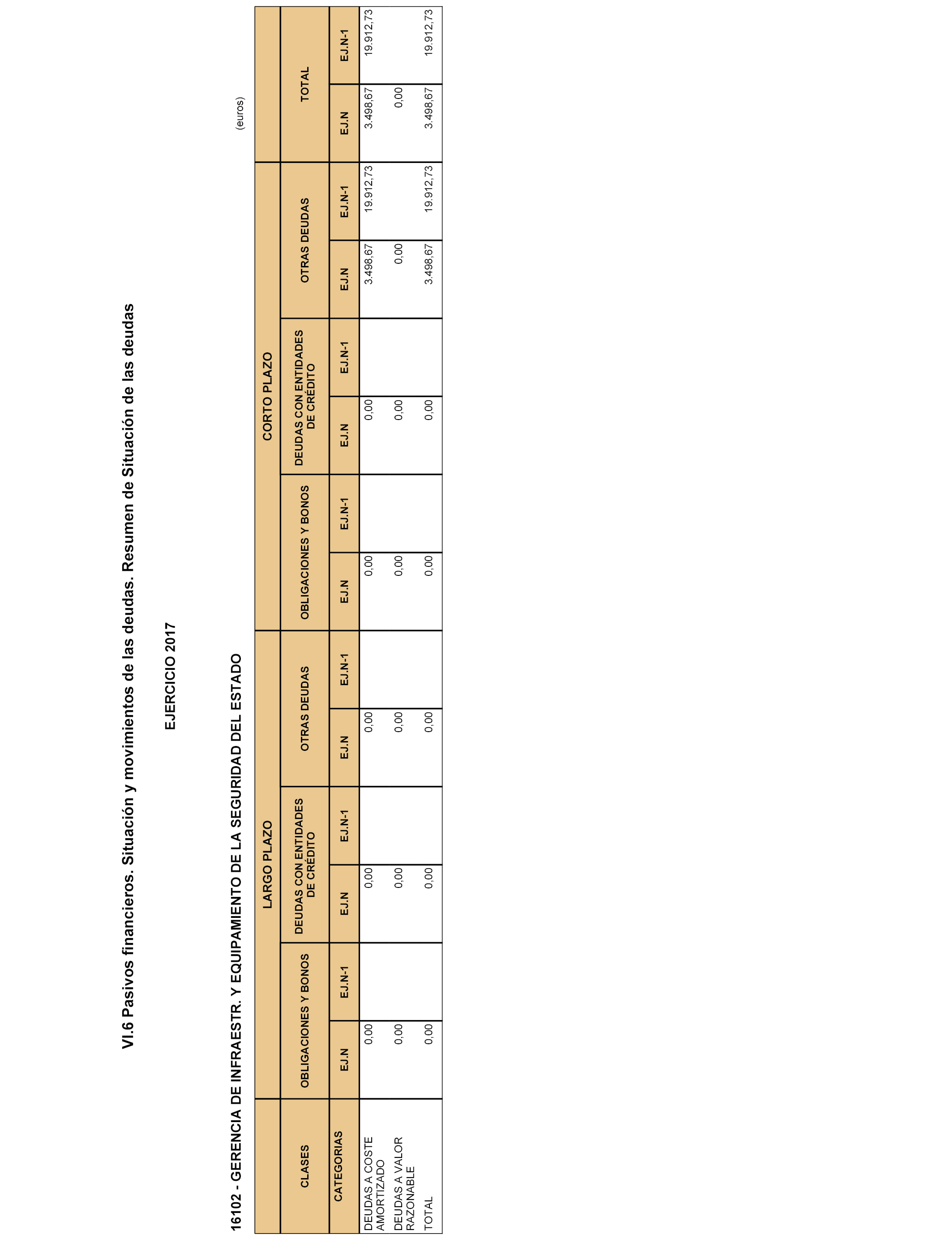 VI.6 Pasivos financieros. Situación y movimientos de las deudas. Resumen de Situación de las deudas

EJERCICIO 2017

16102 - GERENCIA DE INFRAESTR. Y EQUIPAMIENTO DE LA SEGURIDAD DEL ESTADO

(euros)

| | LARGO PLAZO | | | | | | CORTO PLAZO | | | | | | | |
|---|---|---|---|---|---|---|---|---|---|---|---|---|---|---|
| CLASES | OBLIGACIONES Y BONOS | | DEUDAS CON ENTIDADES DE CRÉDITO | | OTRAS DEUDAS | | OBLIGACIONES Y BONOS | | DEUDAS CON ENTIDADES DE CRÉDITO | | OTRAS DEUDAS | | TOTAL | |
| CATEGORIAS | EJ.N | EJ.N-1 | EJ.N | EJ.N-1 | EJ.N | EJ.N-1 | EJ.N | EJ.N-1 | EJ.N | EJ.N-1 | EJ.N | EJ.N-1 | EJ.N | EJ.N-1 |
| DEUDAS A COSTE AMORTIZADO | 0,00 | | 0,00 | | 0,00 | | 0,00 | | 0,00 | | 3.498,67 | 19.912,73 | 3.498,67 | 19.912,73 |
| DEUDAS A VALOR RAZONABLE | 0,00 | | 0,00 | | 0,00 | | 0,00 | | 0,00 | | 0,00 | | 0,00 | |
| TOTAL | 0,00 | | 0,00 | | 0,00 | | 0,00 | | 0,00 | | 3.498,67 | 19.912,73 | 3.498,67 | 19.912,73 |